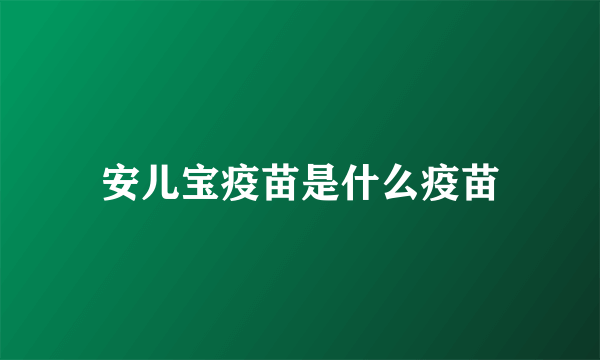 安儿宝疫苗是什么疫苗